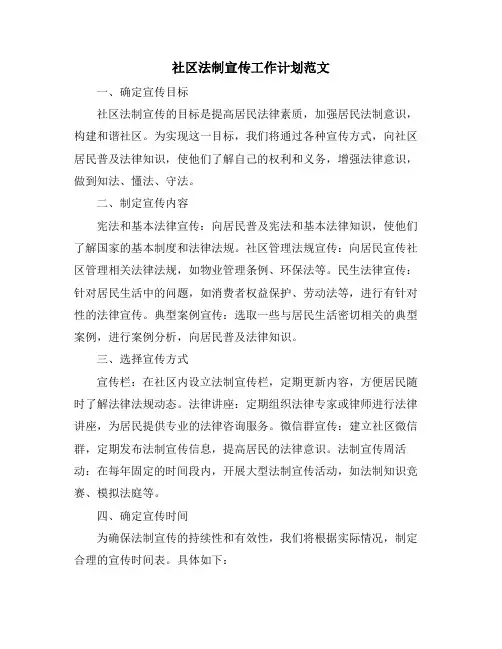 社区法制宣传工作计划范文

一、确定宣传目标

社区法制宣传的目标是提高居民法律素质，加强居民法制意识，构建和谐社区。为实现这一目标，我们将通过各种宣传方式，向社区居民普及法律知识，使他们了解自己的权利和义务，增强法律意识，做到知法、懂法、守法。

二、制定宣传内容

宪法和基本法律宣传：向居民普及宪法和基本法律知识，使他们了解国家的基本制度和法律法规。社区管理法规宣传：向居民宣传社区管理相关法律法规，如物业管理条例、环保法等。民生法律宣传：针对居民生活中的问题，如消费者权益保护、劳动法等，进行有针对性的法律宣传。典型案例宣传：选取一些与居民生活密切相关的典型案例，进行案例分析，向居民普及法律知识。

三、选择宣传方式

宣传栏：在社区内设立法制宣传栏，定期更新内容，方便居民随时了解法律法规动态。法律讲座：定期组织法律专家或律师进行法律讲座，为居民提供专业的法律咨询服务。微信群宣传：建立社区微信群，定期发布法制宣传信息，提高居民的法律意识。法制宣传周活动：在每年固定的时间段内，开展大型法制宣传活动，如法制知识竞赛、模拟法庭等。

四、确定宣传时间

为确保法制宣传的持续性和有效性，我们将根据实际情况，制定合理的宣传时间表。具体如下：